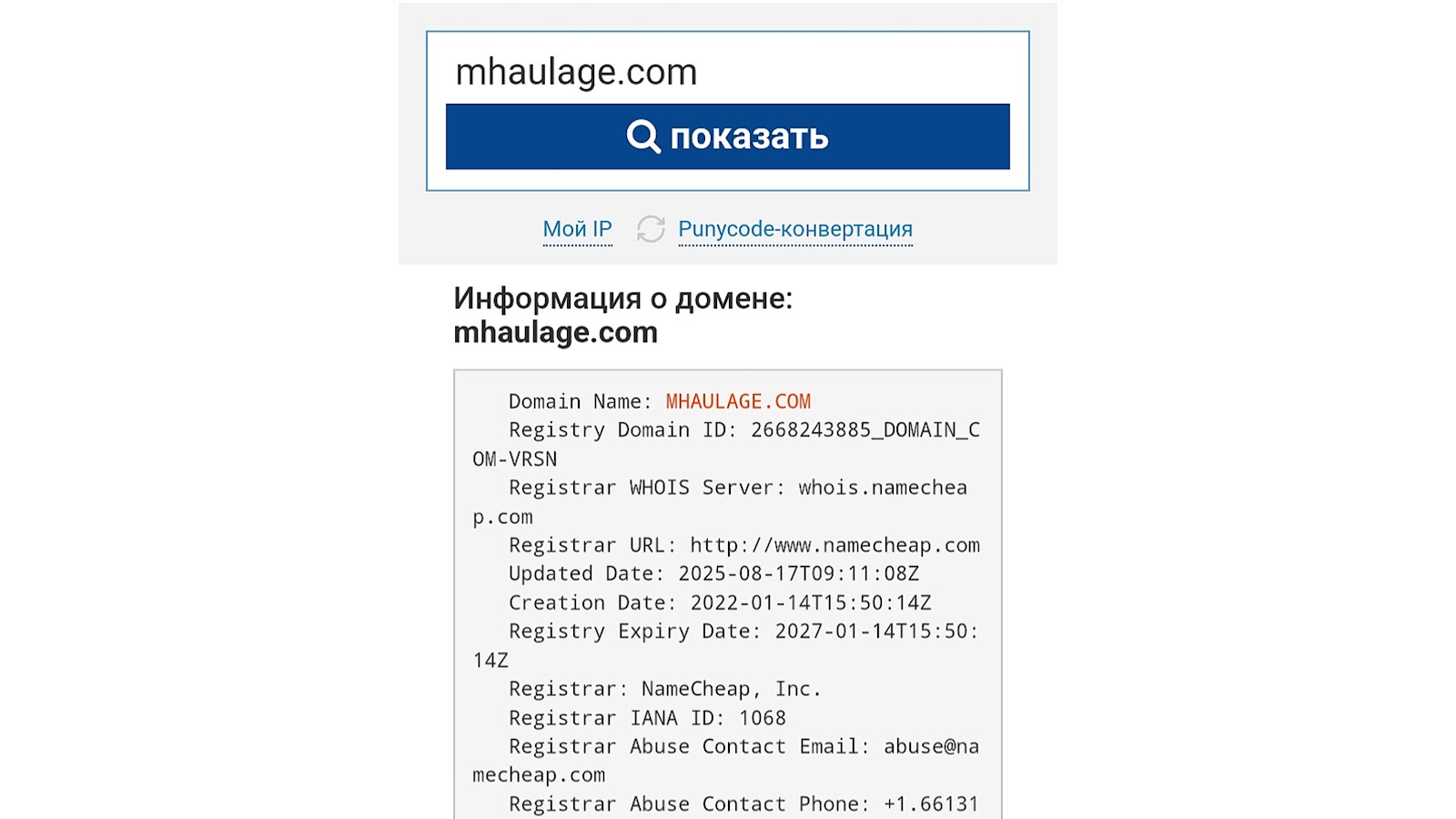 mhaulage.com

показать

Мой IP Punycode-конвертация

Информация о домене: mhaulage.com

Domain Name: MHAULAGE.COM
Registry Domain ID: 2668243885_DOMAIN_COM-VRSN
Registrar WHOIS Server: whois.namecheap.com
Registrar URL: http://www.namecheap.com
Updated Date: 2025-08-17T09:11:08Z
Creation Date: 2022-01-14T15:50:14Z
Registry Expiry Date: 2027-01-14T15:50:14Z
Registrar: NameCheap, Inc.
Registrar IANA ID: 1068
Registrar Abuse Contact Email: abuse@namecheap.com
Registrar Abuse Contact Phone: +1.66131